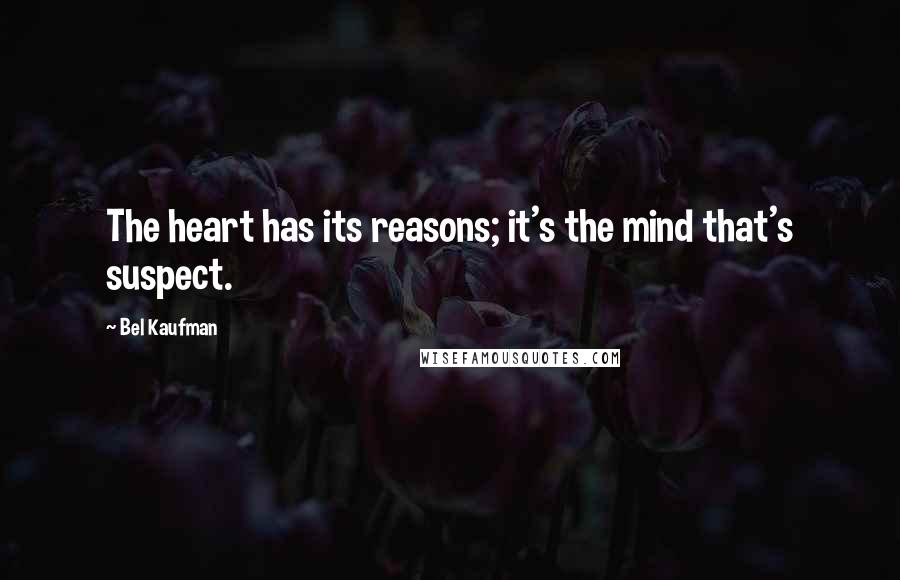 The heart has its reasons; it's the mind that's suspect.

~ Bel Kaufman

WISEFAMOUSQUOTES.COM